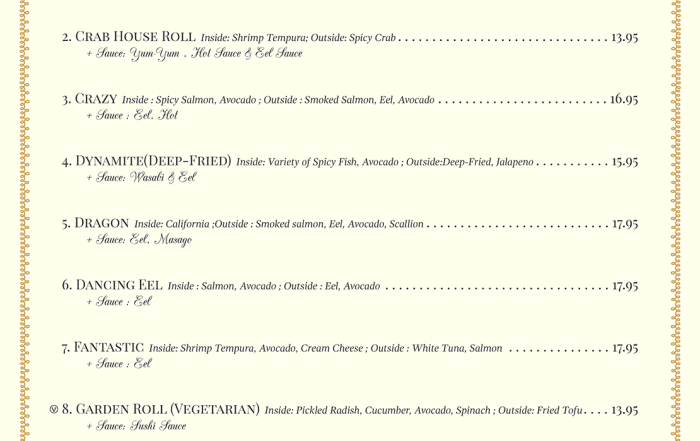 2. CRAB HOUSE ROLL Inside: Shrimp Tempura; Outside: Spicy Crab 13.95
+ Sauce: Yum-Yum . Hot Sauce & Eel Sauce

3. CRAZY Inside : Spicy Salmon, Avocado ; Outside : Smoked Salmon, Eel, Avocado 16.95
+ Sauce : Eel. Hot

4. DYNAMITE(DEEP-FRIED) Inside: Variety of Spicy Fish, Avocado ; Outside:Deep-Fried, Jalapeno 15.95
+ Sauce: Wasabi & Eel

5. DRAGON Inside: California ;Outside : Smoked salmon, Eel, Avocado, Scallion 17.95
+ Sauce: Eel. Masago

6. DANCING EEL Inside : Salmon, Avocado ; Outside : Eel, Avocado 17.95
+ Sauce : Eel

7. FANTASTIC Inside: Shrimp Tempura, Avocado, Cream Cheese ; Outside : White Tuna, Salmon 17.95
+ Sauce : Eel

8. GARDEN ROLL (VEGETARIAN) Inside: Pickled Radish, Cucumber, Avocado, Spinach ; Outside: Fried Tofu 13.95
+ Sauce: Sushi Sauce